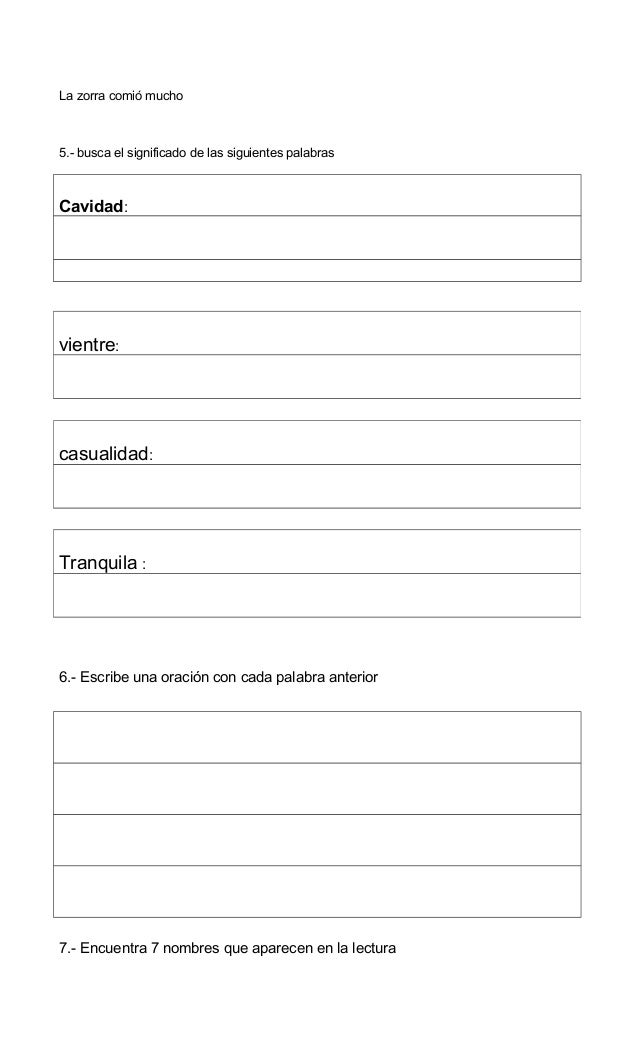 La zorra comió mucho

5.- busca el significado de las siguientes palabras

Cavidad:

vientre:

casualidad:

Tranquila :

6.- Escribe una oración con cada palabra anterior

7.- Encuentra 7 nombres que aparecen en la lectura